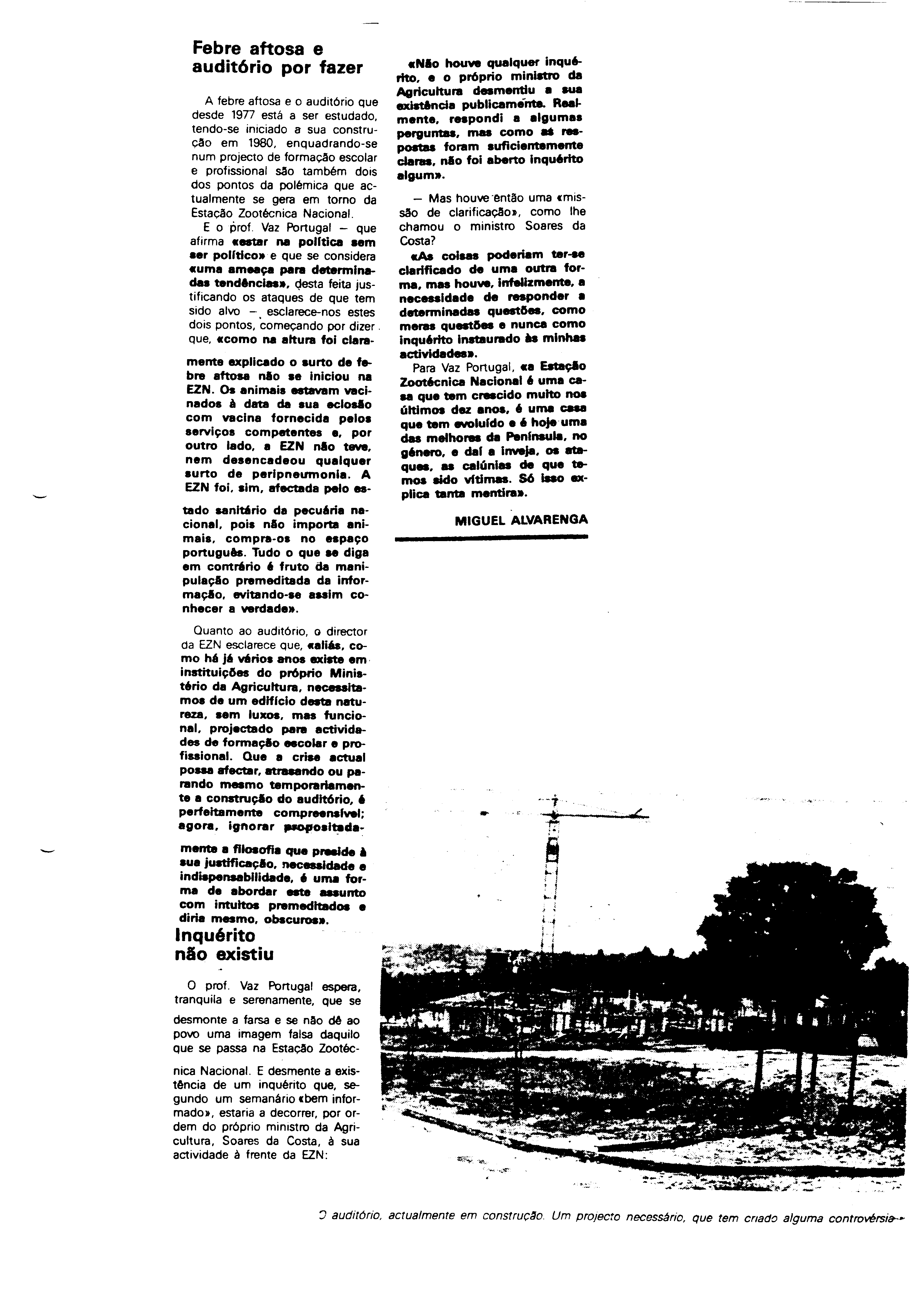 Febre aftosa e auditório por fazer

A febre aftosa e o auditório que desde 1977 está a ser estudado, tendo-se iniciado a sua construção em 1980, enquadrando-se num projecto de formação escolar e profissional são também dois dos pontos da polémica que actualmente se gera em torno da Estação Zootécnica Nacional.

E o prof. Vaz Portugal — que afirma «estar na política sem ser político» e que se considera «uma ameaça para determinadas tendências», desta feita justificando os ataques de que tem sido alvo — esclarece-nos estes dois pontos, começando por dizer que, «como na altura foi claramente explicado o surto de febre aftosa não se iniciou na EZN. Os animais estavam vacinados à data da sua eclosão com vacina fornecida pelos serviços competentes e, por outro lado, a EZN não teve, nem desencadeou qualquer surto de peripneumonia. A EZN foi, sim, afectada pelo estado sanitário da pecuária nacional, pois não importa animais, compra-os no espaço português. Tudo o que se diga em contrário é fruto da manipulação premeditada da informação, evitando-se assim conhecer a verdade».

Quanto ao auditório, o director da EZN esclarece que, «aliás, como há já vários anos existe em instituições do próprio Ministério da Agricultura, necessitamos de um edifício desta natureza, sem luxos, mas funcional, projectado para actividades de formação escolar e profissional. Que a crise actual possa afectar, atrasando ou parando mesmo temporariamente a construção do auditório, é perfeitamente compreensível; agora, ignorar propositadamente a filosofia que preside à sua justificação, necessidade e indispensabilidade, é uma forma de abordar este assunto com intuitos premeditados e diria mesmo, obscuros».

Inquérito não existiu

O prof. Vaz Portugal espera, tranquila e serenamente, que se desmonte a farsa e se não dê ao povo uma imagem falsa daquilo que se passa na Estação Zootécnica Nacional. E desmente a existência de um inquérito que, segundo um semanário «bem informado», estaria a decorrer, por ordem do próprio ministro da Agricultura, Soares da Costa, à sua actividade à frente da EZN:

«Não houve qualquer inquérito, e o próprio ministro da Agricultura desmentiu a sua existência publicamente. Realmente, respondi a algumas perguntas, mas como as respostas foram suficientemente claras, não foi aberto inquérito algum».

— Mas houve então uma «missão de clarificação», como lhe chamou o ministro Soares da Costa?

«As coisas poderiam ter-se clarificado de uma outra forma, mas houve, infelizmente, a necessidade de responder a determinadas questões, como meras questões e nunca como inquérito instaurado às minhas actividades».

Para Vaz Portugal, «a Estação Zootécnica Nacional é uma casa que tem crescido muito nos últimos dez anos, é uma casa que tem evoluído e é hoje uma das melhores da Península, no género, e daí a inveja, os ataques, as calúnias de que temos sido vítimas. Só isso explica tanta mentira».

MIGUEL ALVARENGA

O auditório, actualmente em construção. Um projecto necessário, que tem criado alguma controvérsia